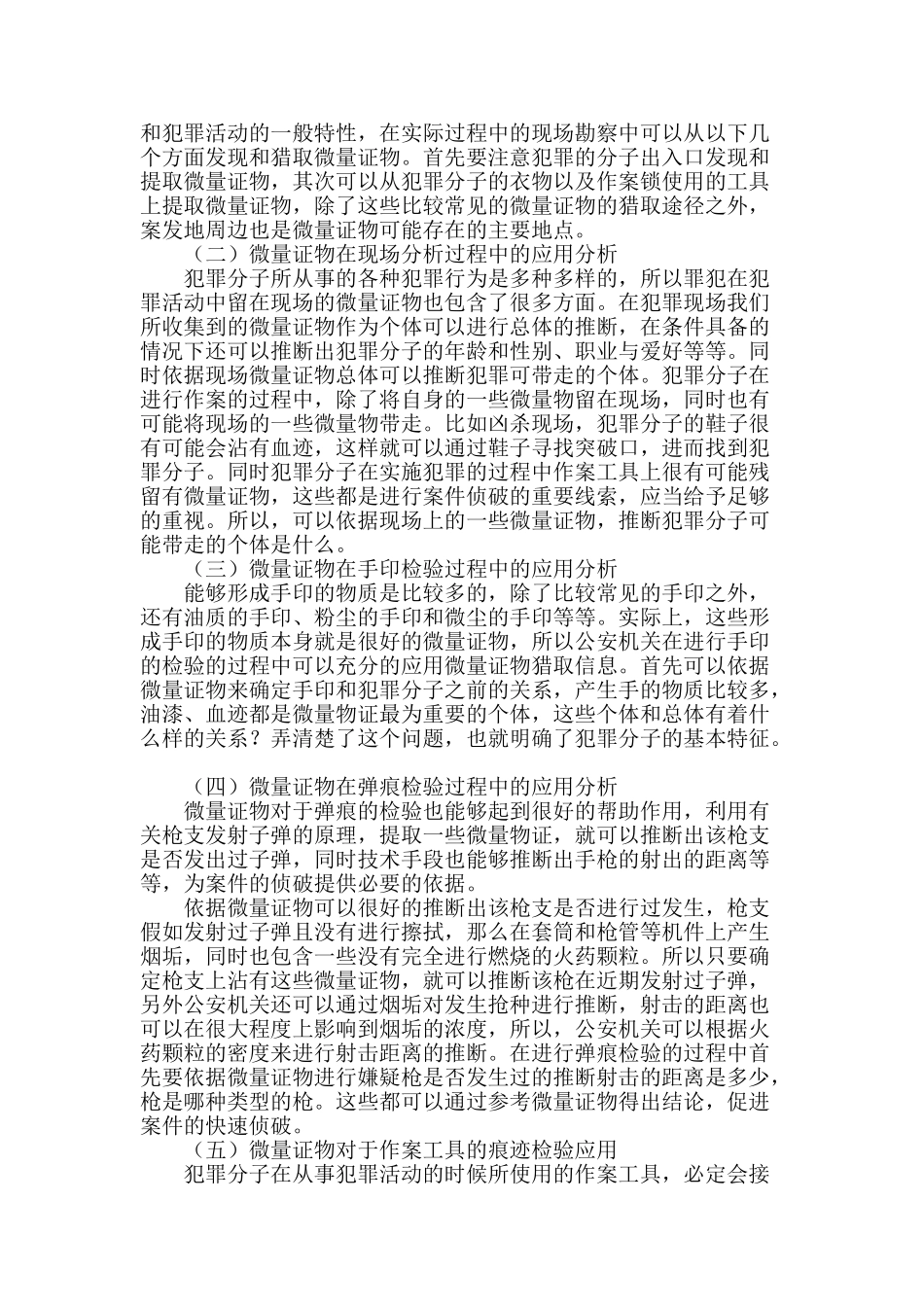 和犯罪活动的一般特性，在实际过程中的现场勘察中可以从以下几个方面发现和猎取微量证物。首先要注意犯罪的分子出入口发现和提取微量证物，其次可以从犯罪分子的衣物以及作案锁使用的工具上提取微量证物，除了这些比较常见的微量证物的猎取途径之外，案发地周边也是微量证物可能存在的主要地点。

（二）微量证物在现场分析过程中的应用分析

犯罪分子所从事的各种犯罪行为是多种多样的，所以罪犯在犯罪活动中留在现场的微量证物也包含了很多方面。在犯罪现场我们所收集到的微量证物作为个体可以进行总体的推断，在条件具备的情况下还可以推断出犯罪分子的年龄和性别、职业与爱好等等。同时依据现场微量证物总体可以推断犯罪可带走的个体。犯罪分子在进行作案的过程中，除了将自身的一些微量物留在现场，同时也有可能将现场的一些微量物带走。比如凶杀现场，犯罪分子的鞋子很有可能会沾有血迹，这样就可以通过鞋子寻找突破口，进而找到犯罪分子。同时犯罪分子在实施犯罪的过程中作案工具上很有可能残留有微量证物，这些都是进行案件侦破的重要线索，应当给予足够的重视。所以，可以依据现场上的一些微量证物，推断犯罪分子可能带走的个体是什么。

（三）微量证物在手印检验过程中的应用分析

能够形成手印的物质是比较多的，除了比较常见的手印之外，还有油质的手印、粉尘的手印和微尘的手印等等。实际上，这些形成手印的物质本身就是很好的微量证物，所以公安机关在进行手印的检验的过程中可以充分的应用微量证物猎取信息。首先可以依据微量证物来确定手印和犯罪分子之前的关系，产生手的物质比较多，油漆、血迹都是微量物证最为重要的个体，这些个体和总体有着什么样的关系？弄清楚了这个问题，也就明确了犯罪分子的基本特征。

（四）微量证物在弹痕检验过程中的应用分析

微量证物对于弹痕的检验也能够起到很好的帮助作用，利用有关枪支发射子弹的原理，提取一些微量物证，就可以推断出该枪支是否发出过子弹，同时技术手段也能够推断出手枪的射出的距离等等，为案件的侦破提供必要的依据。

依据微量证物可以很好的推断出该枪支是否进行过发生，枪支假如发射过子弹且没有进行擦拭，那么在套筒和枪管等机件上产生烟垢，同时也包含一些没有完全进行燃烧的火药颗粒。所以只要确定枪支上沾有这些微量证物，就可以推断该枪在近期发射过子弹，另外公安机关还可以通过烟垢对发生抢种进行推断，射击的距离也可以在很大程度上影响到烟垢的浓度，所以，公安机关可以根据火药颗粒的密度来进行射击距离的推断。在进行弹痕检验的过程中首先要依据微量证物进行嫌疑枪是否发生过的推断射击的距离是多少，枪是哪种类型的枪。这些都可以通过参考微量证物得出结论，促进案件的快速侦破。

（五）微量证物对于作案工具的痕迹检验应用

犯罪分子在从事犯罪活动的时候所使用的作案工具，必定会接